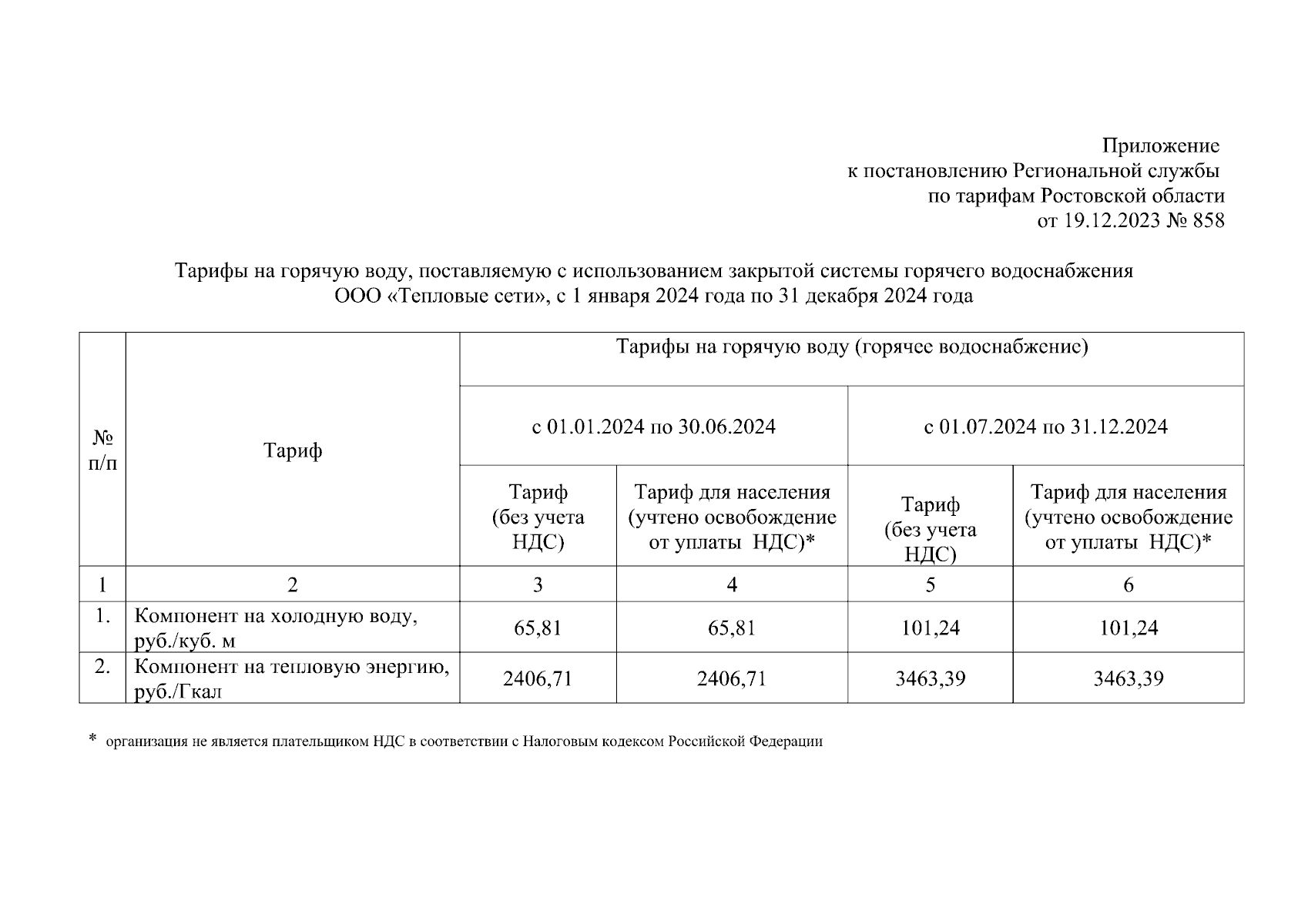 Приложение
к постановлению Региональной службы
по тарифам Ростовской области
от 19.12.2023 № 858

Тарифы на горячую воду, поставляемую с использованием закрытой системы горячего водоснабжения ООО «Тепловые сети», с 1 января 2024 года по 31 декабря 2024 года

| № п/п | Тариф | Тарифы на горячую воду (горячее водоснабжение) | | | |
|---|---|---|---|---|---|
| | | с 01.01.2024 по 30.06.2024 | | с 01.07.2024 по 31.12.2024 | |
| | | Тариф (без учета НДС) | Тариф для населения (учтено освобождение от уплаты НДС)* | Тариф (без учета НДС) | Тариф для населения (учтено освобождение от уплаты НДС)* |
| 1 | 2 | 3 | 4 | 5 | 6 |
| 1. | Компонент на холодную воду, руб./куб. м | 65,81 | 65,81 | 101,24 | 101,24 |
| 2. | Компонент на тепловую энергию, руб./Гкал | 2406,71 | 2406,71 | 3463,39 | 3463,39 |

* организация не является плательщиком НДС в соответствии с Налоговым кодексом Российской Федерации